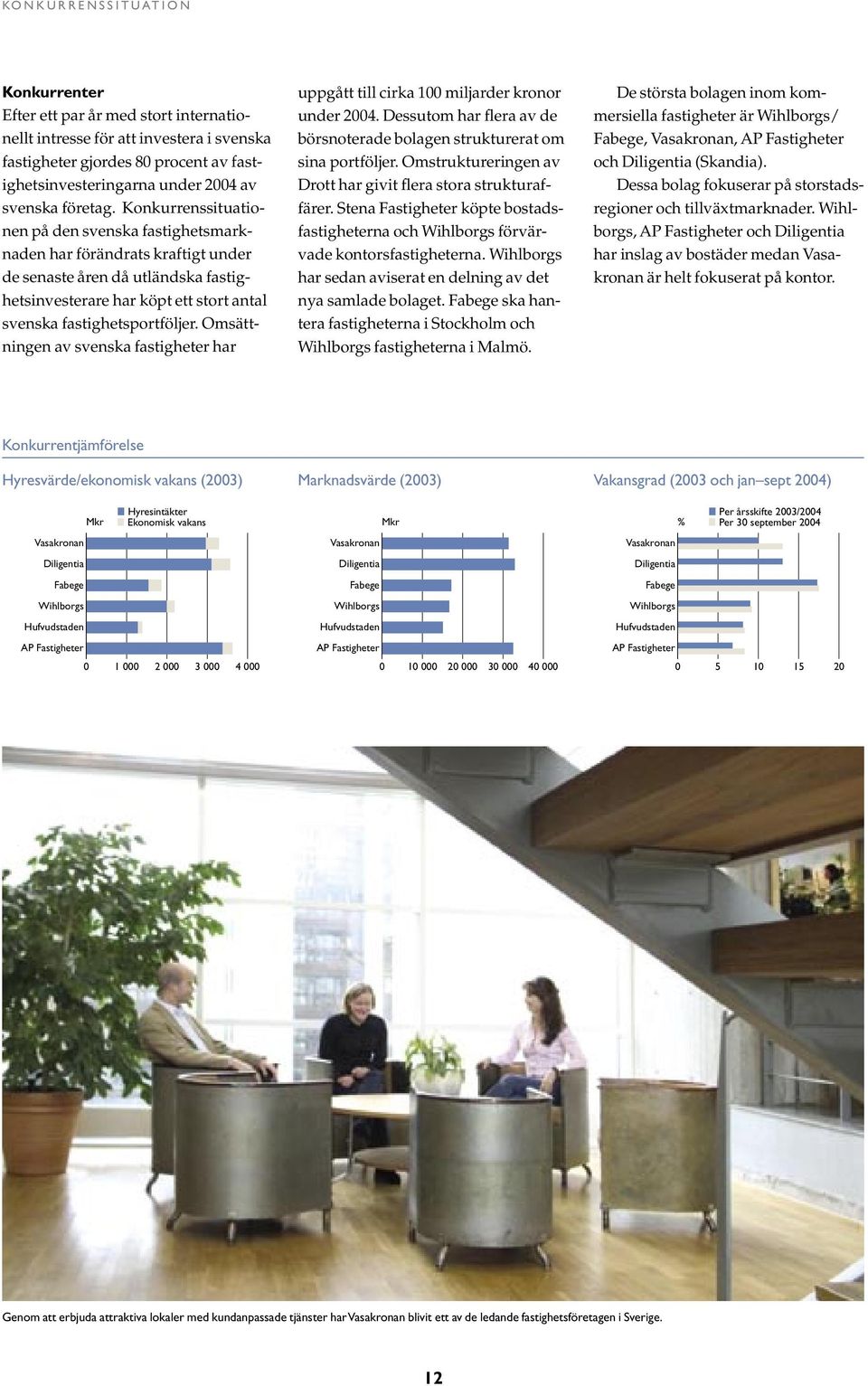 KONKURRENSSITUATION

**Konkurrenter**
Efter ett par år med stort internationellt intresse för att investera i svenska fastigheter gjordes 80 procent av fastighetsinvesteringarna under 2004 av svenska företag. Konkurrenssituationen på den svenska fastighetsmarknaden har förändrats kraftigt under de senaste åren då utländska fastighetsinvesterare har köpt ett stort antal svenska fastighetsportföljer. Omsättningen av svenska fastigheter har uppgått till cirka 100 miljarder kronor under 2004. Dessutom har flera av de börsnoterade bolagen strukturerat om sina portföljer. Omstruktureringen av Drott har givit flera stora strukturaffärer. Stena Fastigheter köpte bostadsfastigheterna och Wihlborgs förvärvade kontorsfastigheterna. Wihlborgs har sedan aviserat en delning av det nya samlade bolaget. Fabege ska hantera fastigheterna i Stockholm och Wihlborgs fastigheterna i Malmö.

De största bolagen inom kommersiella fastigheter är Wihlborgs/Fabege, Vasakronan, AP Fastigheter och Diligentia (Skandia).

Dessa bolag fokuserar på storstadsregioner och tillväxtmarknader. Wihlborgs, AP Fastigheter och Diligentia har inslag av bostäder medan Vasakronan är helt fokuserat på kontor.

Konkurrentjämförelse

Hyresvärde/ekonomisk vakans (2003)

Mkr
Hyresintäkter
Ekonomisk vakans

Vasakronan
Diligentia
Fabege
Wihlborgs
Hufvudstaden
AP Fastigheter

0 1 000 2 000 3 000 4 000

Marknadsvärde (2003)

Mkr

Vasakronan
Diligentia
Fabege
Wihlborgs
Hufvudstaden
AP Fastigheter

0 10 000 20 000 30 000 40 000

Vakansgrad (2003 och jan–sept 2004)

%
Per årsskifte 2003/2004
Per 30 september 2004

Vasakronan
Diligentia
Fabege
Wihlborgs
Hufvudstaden
AP Fastigheter

0 5 10 15 20

Genom att erbjuda attraktiva lokaler med kundanpassade tjänster har Vasakronan blivit ett av de ledande fastighetsföretagen i Sverige.

12